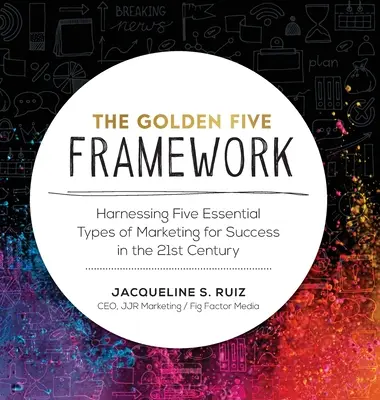 BREAKING news

plan

THE GOLDEN FIVE
FRAMEWORK

Harnessing Five Essential Types of Marketing for Success in the 21st Century

JACQUELINE S. RUIZ
CEO, JJR Marketing / Fig Factor Media